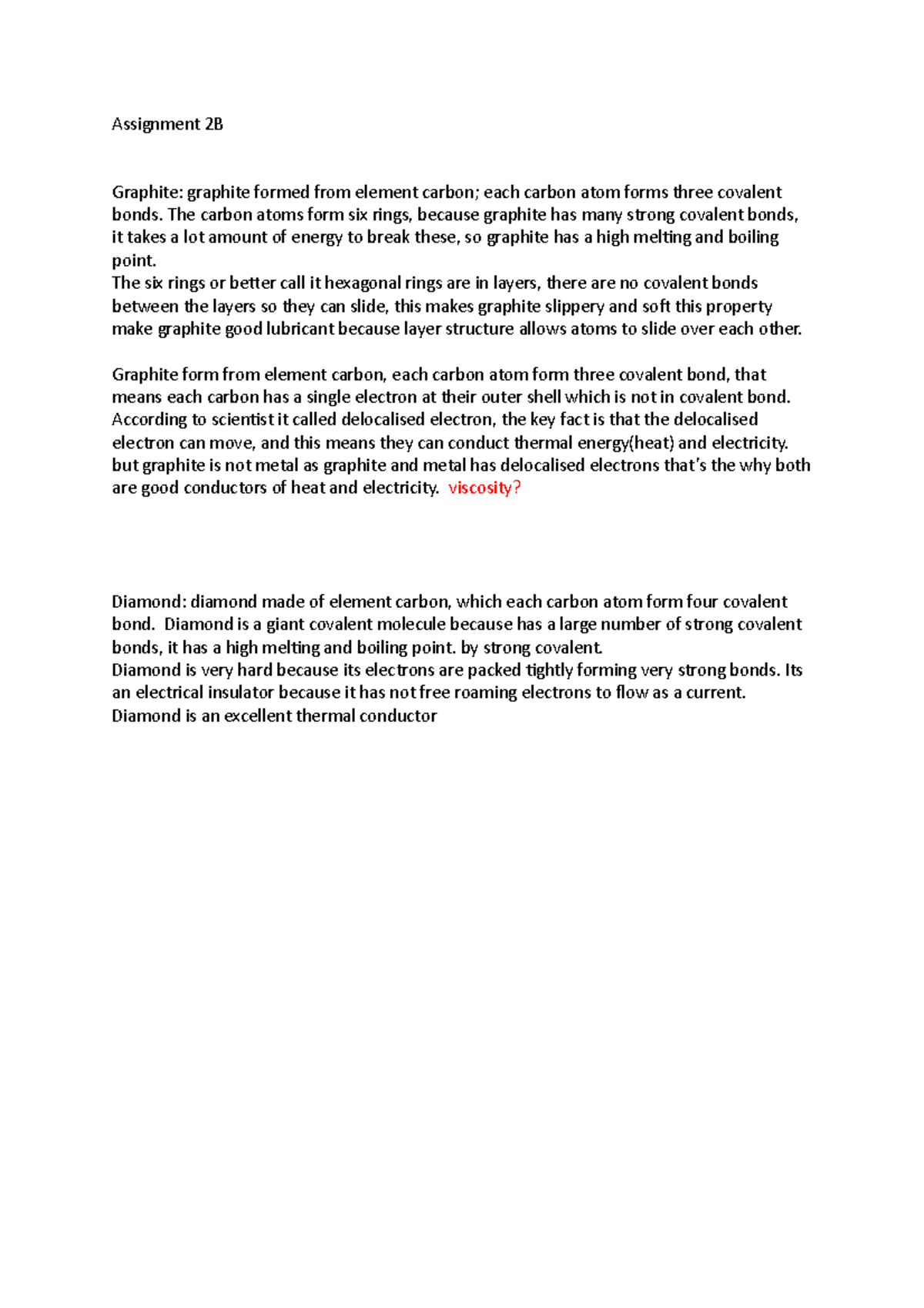 Assignment 2B

Graphite: graphite formed from element carbon; each carbon atom forms three covalent bonds. The carbon atoms form six rings, because graphite has many strong covalent bonds, it takes a lot amount of energy to break these, so graphite has a high melting and boiling point.
The six rings or better call it hexagonal rings are in layers, there are no covalent bonds between the layers so they can slide, this makes graphite slippery and soft this property make graphite good lubricant because layer structure allows atoms to slide over each other.

Graphite form from element carbon, each carbon atom form three covalent bond, that means each carbon has a single electron at their outer shell which is not in covalent bond. According to scientist it called delocalised electron, the key fact is that the delocalised electron can move, and this means they can conduct thermal energy(heat) and electricity. but graphite is not metal as graphite and metal has delocalised electrons that's the why both are good conductors of heat and electricity. viscosity?

Diamond: diamond made of element carbon, which each carbon atom form four covalent bond. Diamond is a giant covalent molecule because has a large number of strong covalent bonds, it has a high melting and boiling point. by strong covalent.
Diamond is very hard because its electrons are packed tightly forming very strong bonds. Its an electrical insulator because it has not free roaming electrons to flow as a current.
Diamond is an excellent thermal conductor